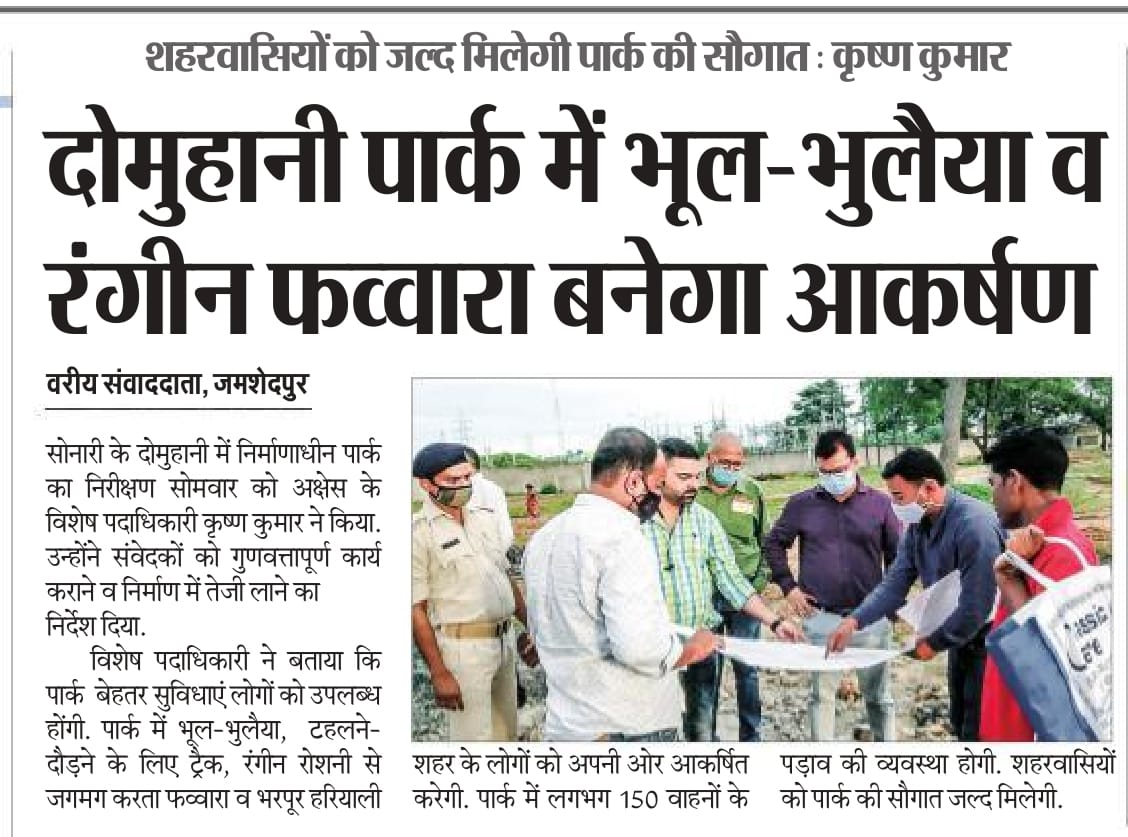 शहरवासियों को जल्द मिलेगी पार्क की सौगात : कृष्ण कुमार

दोमुहानी पार्क में भूल-भुलैया व रंगीन फव्वारा बनेगा आकर्षण

वरीय संवाददाता, जमशेदपुर

सोनारी के दोमुहानी में निर्माणाधीन पार्क का निरीक्षण सोमवार को अक्षेस के विशेष पदाधिकारी कृष्ण कुमार ने किया. उन्होंने संवेदकों को गुणवत्तापूर्ण कार्य कराने व निर्माण में तेजी लाने का निर्देश दिया.

विशेष पदाधिकारी ने बताया कि पार्क बेहतर सुविधाएं लोगों को उपलब्ध होंगी. पार्क में भूल-भुलैया, टहलने-दौड़ने के लिए ट्रैक, रंगीन रोशनी से जगमग करता फव्वारा व भरपूर हरियाली शहर के लोगों को अपनी ओर आकर्षित करेगी. पार्क में लगभग 150 वाहनों के पड़ाव की व्यवस्था होगी. शहरवासियों को पार्क की सौगात जल्द मिलेगी.